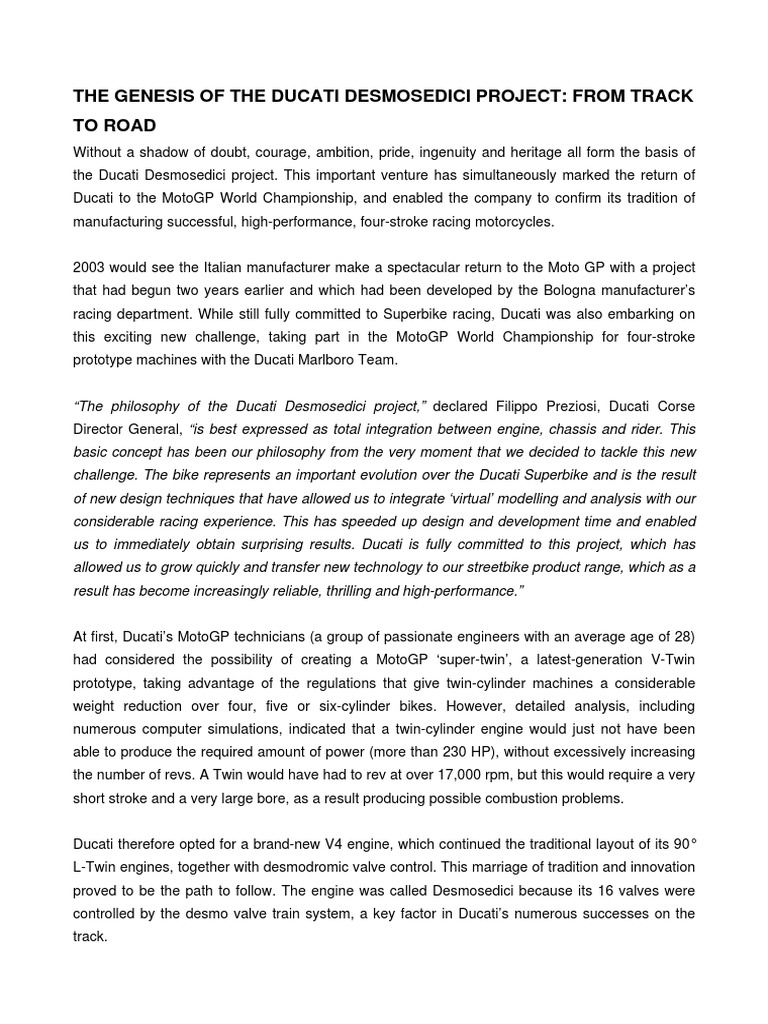 THE GENESIS OF THE DUCATI DESMOSEDICI PROJECT: FROM TRACK TO ROAD

Without a shadow of doubt, courage, ambition, pride, ingenuity and heritage all form the basis of the Ducati Desmosedici project. This important venture has simultaneously marked the return of Ducati to the MotoGP World Championship, and enabled the company to confirm its tradition of manufacturing successful, high-performance, four-stroke racing motorcycles.

2003 would see the Italian manufacturer make a spectacular return to the Moto GP with a project that had begun two years earlier and which had been developed by the Bologna manufacturer's racing department. While still fully committed to Superbike racing, Ducati was also embarking on this exciting new challenge, taking part in the MotoGP World Championship for four-stroke prototype machines with the Ducati Marlboro Team.

"The philosophy of the Ducati Desmosedici project," declared Filippo Preziosi, Ducati Corse Director General, "is best expressed as total integration between engine, chassis and rider. This basic concept has been our philosophy from the very moment that we decided to tackle this new challenge. The bike represents an important evolution over the Ducati Superbike and is the result of new design techniques that have allowed us to integrate 'virtual' modelling and analysis with our considerable racing experience. This has speeded up design and development time and enabled us to immediately obtain surprising results. Ducati is fully committed to this project, which has allowed us to grow quickly and transfer new technology to our streetbike product range, which as a result has become increasingly reliable, thrilling and high-performance."

At first, Ducati's MotoGP technicians (a group of passionate engineers with an average age of 28) had considered the possibility of creating a MotoGP 'super-twin', a latest-generation V-Twin prototype, taking advantage of the regulations that give twin-cylinder machines a considerable weight reduction over four, five or six-cylinder bikes. However, detailed analysis, including numerous computer simulations, indicated that a twin-cylinder engine would just not have been able to produce the required amount of power (more than 230 HP), without excessively increasing the number of revs. A Twin would have had to rev at over 17,000 rpm, but this would require a very short stroke and a very large bore, as a result producing possible combustion problems.

Ducati therefore opted for a brand-new V4 engine, which continued the traditional layout of its 90° L-Twin engines, together with desmodromic valve control. This marriage of tradition and innovation proved to be the path to follow. The engine was called Desmosedici because its 16 valves were controlled by the desmo valve train system, a key factor in Ducati's numerous successes on the track.